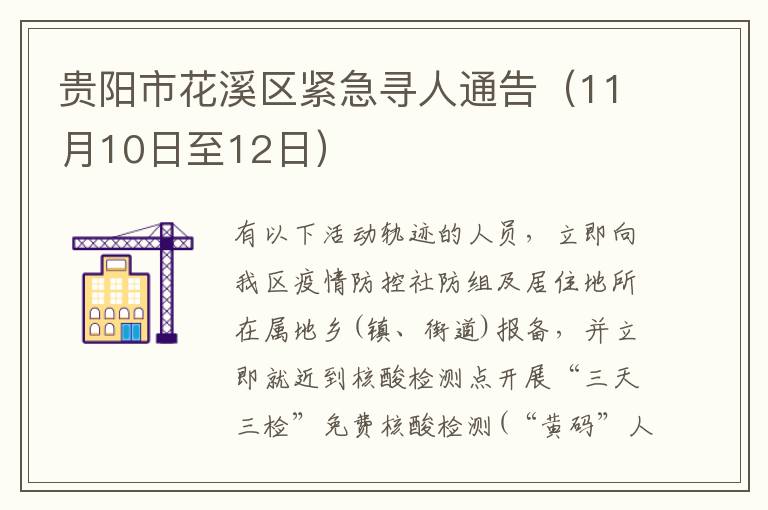 贵阳市花溪区紧急寻人通告（11月10日至12日）

有以下活动轨迹的人员，立即向我区疫情防控社防组及居住地所在属地乡（镇、街道）报备，并立即就近到核酸检测点开展“三天三检”免费核酸检测（“黄码”人